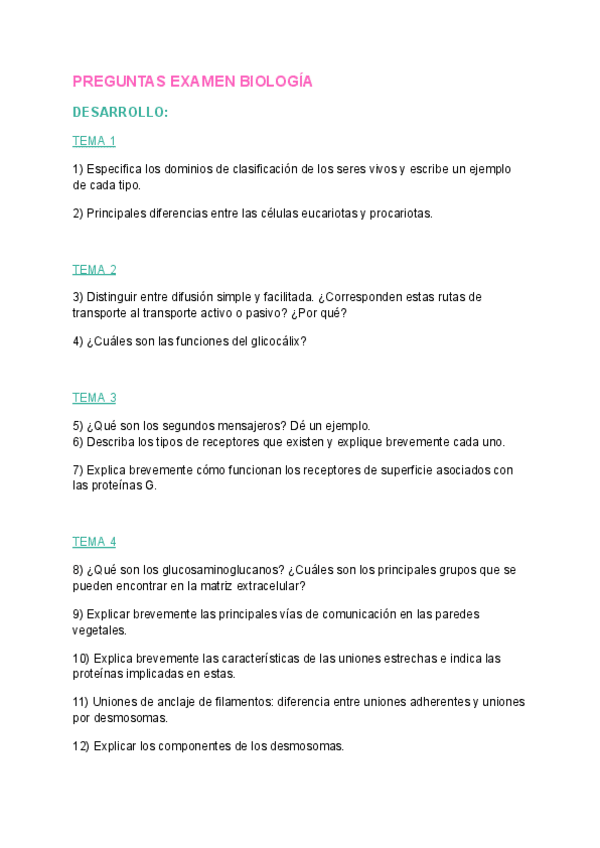 PREGUNTAS EXAMEN BIOLOGÍA

DESARROLLO:

TEMA 1

1) Especifica los dominios de clasificación de los seres vivos y escribe un ejemplo de cada tipo.

2) Principales diferencias entre las células eucariotas y procariotas.

TEMA 2

3) Distinguir entre difusión simple y facilitada. ¿Corresponden estas rutas de transporte al transporte activo o pasivo? ¿Por qué?

4) ¿Cuáles son las funciones del glicocálix?

TEMA 3

5) ¿Qué son los segundos mensajeros? Dé un ejemplo.
6) Describa los tipos de receptores que existen y explique brevemente cada uno.

7) Explica brevemente cómo funcionan los receptores de superficie asociados con las proteínas G.

TEMA 4

8) ¿Qué son los glucosaminoglucanos? ¿Cuáles son los principales grupos que se pueden encontrar en la matriz extracelular?

9) Explicar brevemente las principales vías de comunicación en las paredes vegetales.

10) Explica brevemente las características de las uniones estrechas e indica las proteínas implicadas en estas.

11) Uniones de anclaje de filamentos: diferencia entre uniones adherentes y uniones por desmosomas.

12) Explicar los componentes de los desmosomas.